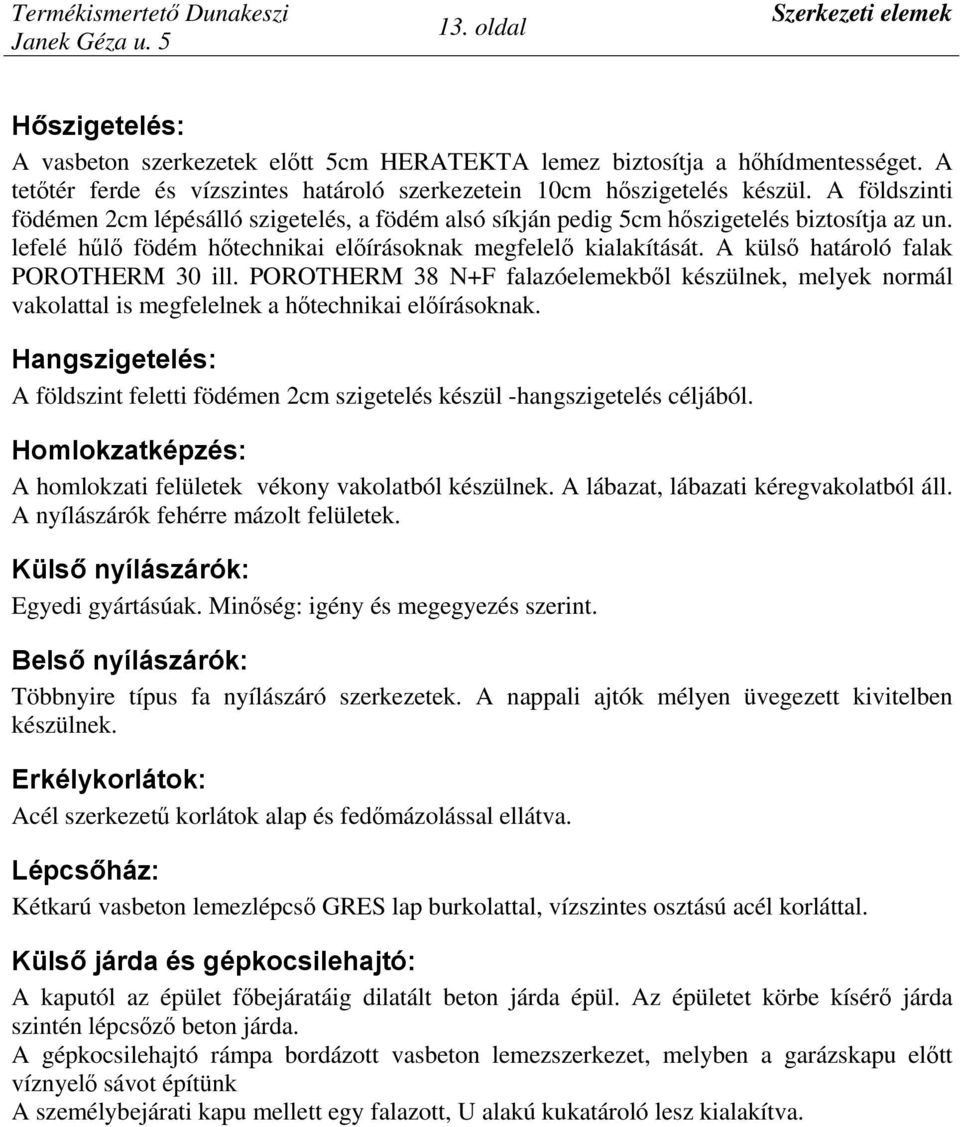 Termékismertető Dunakeszi Janek Géza u. 5
13. oldal
Szerkezeti elemek

Hőszigetelés:
A vasbeton szerkezetek előtt 5cm HERATEKTA lemez biztosítja a hőhídmentességet. A tetőtér ferde és vízszintes határoló szerkezetein 10cm hőszigetelés készül. A földszinti födémen 2cm lépésálló szigetelés, a födém alsó síkján pedig 5cm hőszigetelés biztosítja az un. lefelé hűlő födém hőtechnikai előírásoknak megfelelő kialakítását. A külső határoló falak POROTHERM 30 ill. POROTHERM 38 N+F falazóelemekből készülnek, melyek normál vakolattal is megfelelnek a hőtechnikai előírásoknak.

Hangszigetelés:
A földszint feletti födémen 2cm szigetelés készül -hangszigetelés céljából.

Homlokzatképzés:
A homlokzati felületek vékony vakolatból készülnek. A lábazat, lábazati kéregvakolatból áll. A nyílászárók fehérre mázolt felületek.

Külső nyílászárók:
Egyedi gyártásúak. Minőség: igény és megegyezés szerint.

Belső nyílászárók:
Többnyire típus fa nyílászáró szerkezetek. A nappali ajtók mélyen üvegezett kivitelben készülnek.

Erkélykorlátok:
Acél szerkezetű korlátok alap és fedőmázolással ellátva.

Lépcsőház:
Kétkarú vasbeton lemezlépcső GRES lap burkolattal, vízszintes osztású acél korláttal.

Külső járda és gépkocsilehajtó:
A kaputól az épület főbejáratáig dilatált beton járda épül. Az épületet körbe kísérő járda szintén lépcsőző beton járda.
A gépkocsilehajtó rámpa bordázott vasbeton lemezszerkezet, melyben a garázskapu előtt víznyelő sávot építünk
A személybejárati kapu mellett egy falazott, U alakú kukatároló lesz kialakítva.